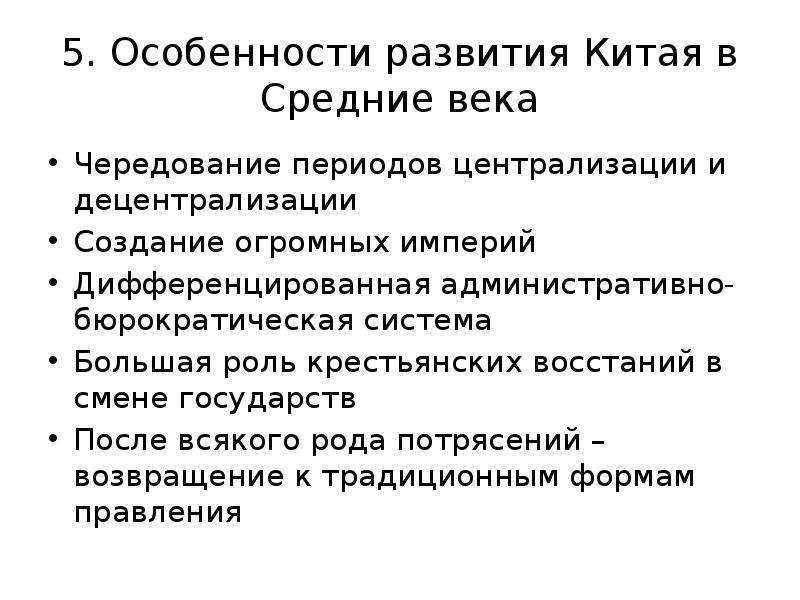 5. Особенности развития Китая в Средние века

• Чередование периодов централизации и децентрализации
• Создание огромных империй
• Дифференцированная административно-бюрократическая система
• Большая роль крестьянских восстаний в смене государств
• После всякого рода потрясений – возвращение к традиционным формам правления